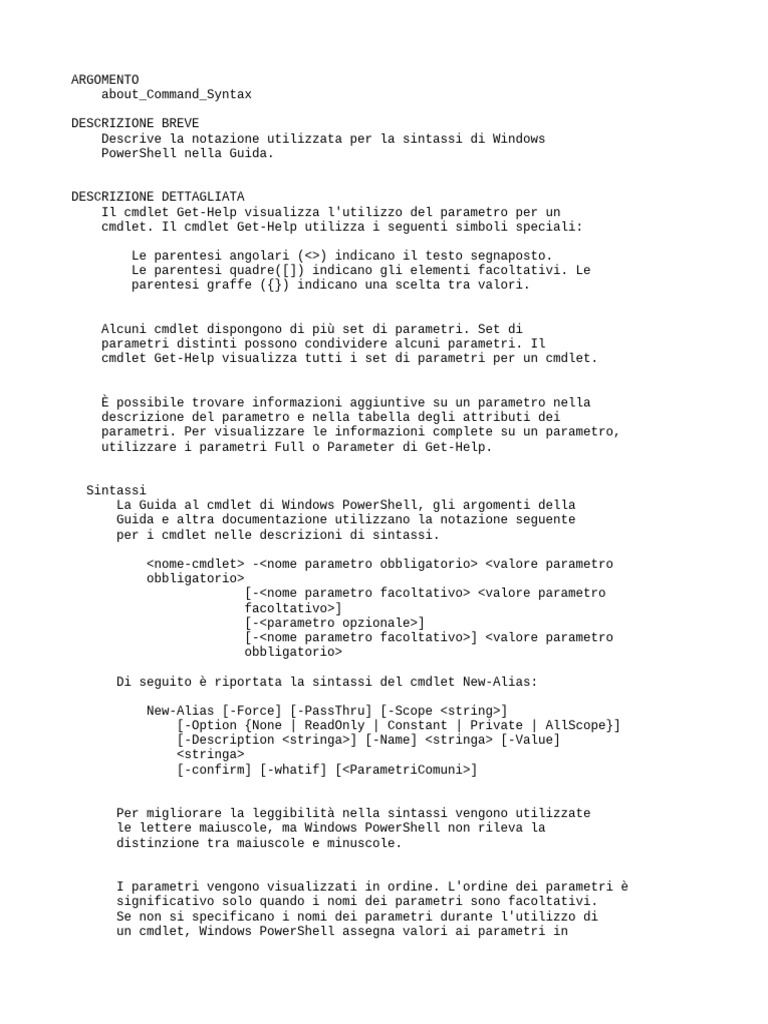 ARGOMENTO
about_Command_Syntax

DESCRIZIONE BREVE
Descrive la notazione utilizzata per la sintassi di Windows PowerShell nella Guida.

DESCRIZIONE DETTAGLIATA
Il cmdlet Get-Help visualizza l'utilizzo del parametro per un cmdlet. Il cmdlet Get-Help utilizza i seguenti simboli speciali:

Le parentesi angolari (<>) indicano il testo segnaposto.
Le parentesi quadre([]) indicano gli elementi facoltativi. Le parentesi graffe ({}) indicano una scelta tra valori.

Alcuni cmdlet dispongono di più set di parametri. Set di parametri distinti possono condividere alcuni parametri. Il cmdlet Get-Help visualizza tutti i set di parametri per un cmdlet.

È possibile trovare informazioni aggiuntive su un parametro nella descrizione del parametro e nella tabella degli attributi dei parametri. Per visualizzare le informazioni complete su un parametro, utilizzare i parametri Full o Parameter di Get-Help.

Sintassi
La Guida al cmdlet di Windows PowerShell, gli argomenti della Guida e altra documentazione utilizzano la notazione seguente per i cmdlet nelle descrizioni di sintassi.

<nome-cmdlet> -<nome parametro obbligatorio> <valore parametro obbligatorio>
[-<nome parametro facoltativo> <valore parametro facoltativo>]
[-<parametro opzionale>]
[-<nome parametro facoltativo>] <valore parametro obbligatorio>

Di seguito è riportata la sintassi del cmdlet New-Alias:

New-Alias [-Force] [-PassThru] [-Scope <string>]
[-Option {None | ReadOnly | Constant | Private | AllScope}]
[-Description <stringa>] [-Name] <stringa> [-Value] <stringa>
[-confirm] [-whatif] [<ParametriComuni>]

Per migliorare la leggibilità nella sintassi vengono utilizzate le lettere maiuscole, ma Windows PowerShell non rileva la distinzione tra maiuscole e minuscole.

I parametri vengono visualizzati in ordine. L'ordine dei parametri è significativo solo quando i nomi dei parametri sono facoltativi. Se non si specificano i nomi dei parametri durante l'utilizzo di un cmdlet, Windows PowerShell assegna valori ai parametri in